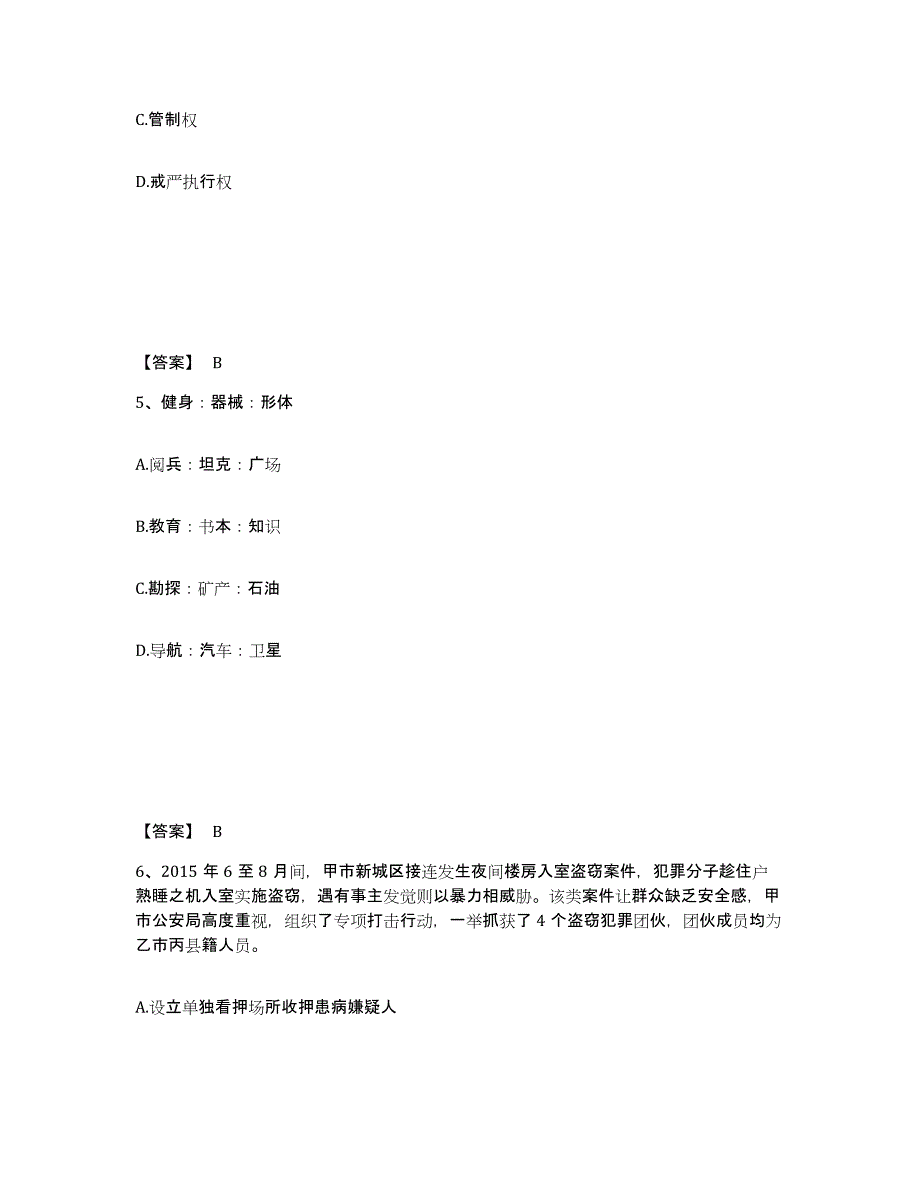 C.管制权

D.戒严执行权

【答案】 B

5、健身：器械：形体

A.阅兵：坦克：广场

B.教育：书本：知识

C.勘探：矿产：石油

D.导航：汽车：卫星

【答案】 B

6、2015 年 6 至 8 月间，甲市新城区接连发生夜间楼房入室盗窃案件，犯罪分子趁住户熟睡之机入室实施盗窃，遇有事主发觉则以暴力相威胁。该类案件让群众缺乏安全感，甲市公安局高度重视，组织了专项打击行动，一举抓获了 4 个盗窃犯罪团伙，团伙成员均为乙市丙县籍人员。

A.设立单独看押场所收押患病嫌疑人